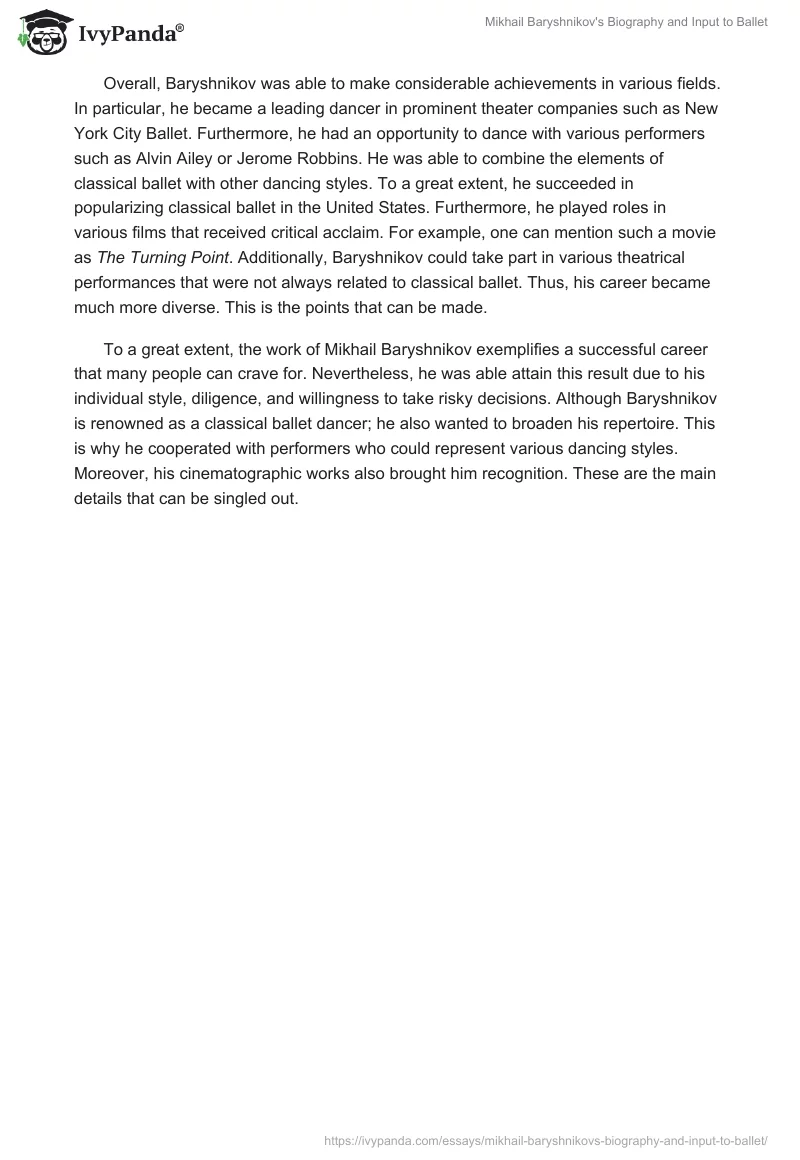 IvyPanda®

Mikhail Baryshnikov's Biography and Input to Ballet

Overall, Baryshnikov was able to make considerable achievements in various fields. In particular, he became a leading dancer in prominent theater companies such as New York City Ballet. Furthermore, he had an opportunity to dance with various performers such as Alvin Ailey or Jerome Robbins. He was able to combine the elements of classical ballet with other dancing styles. To a great extent, he succeeded in popularizing classical ballet in the United States. Furthermore, he played roles in various films that received critical acclaim. For example, one can mention such a movie as The Turning Point. Additionally, Baryshnikov could take part in various theatrical performances that were not always related to classical ballet. Thus, his career became much more diverse. This is the points that can be made.

To a great extent, the work of Mikhail Baryshnikov exemplifies a successful career that many people can crave for. Nevertheless, he was able attain this result due to his individual style, diligence, and willingness to take risky decisions. Although Baryshnikov is renowned as a classical ballet dancer; he also wanted to broaden his repertoire. This is why he cooperated with performers who could represent various dancing styles. Moreover, his cinematographic works also brought him recognition. These are the main details that can be singled out.

https://ivypanda.com/essays/mikhail-baryshnikovs-biography-and-input-to-ballet/